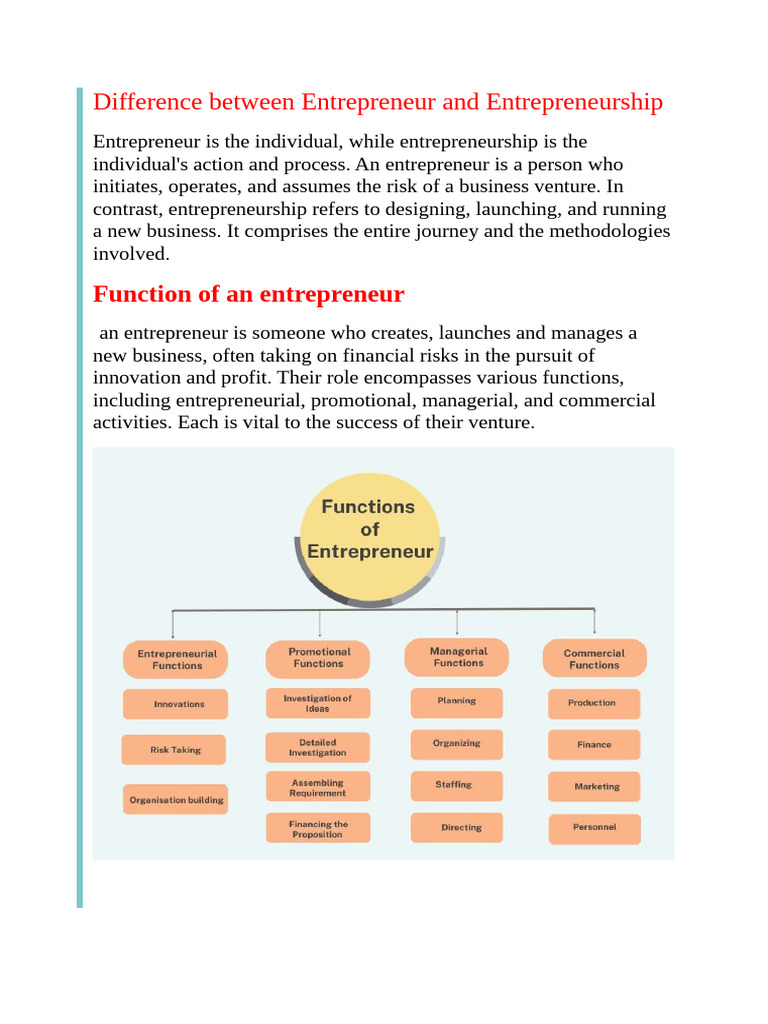 Difference between Entrepreneur and Entrepreneurship

Entrepreneur is the individual, while entrepreneurship is the individual's action and process. An entrepreneur is a person who initiates, operates, and assumes the risk of a business venture. In contrast, entrepreneurship refers to designing, launching, and running a new business. It comprises the entire journey and the methodologies involved.

Function of an entrepreneur

an entrepreneur is someone who creates, launches and manages a new business, often taking on financial risks in the pursuit of innovation and profit. Their role encompasses various functions, including entrepreneurial, promotional, managerial, and commercial activities. Each is vital to the success of their venture.

Functions of Entrepreneur

Entrepreneurial Functions
Innovations
Risk Taking
Organisation building

Promotional Functions
Investigation of Ideas
Detailed Investigation
Assembling Requirement
Financing the Proposition

Managerial Functions
Planning
Organizing
Staffing
Directing

Commercial Functions
Production
Finance
Marketing
Personnel